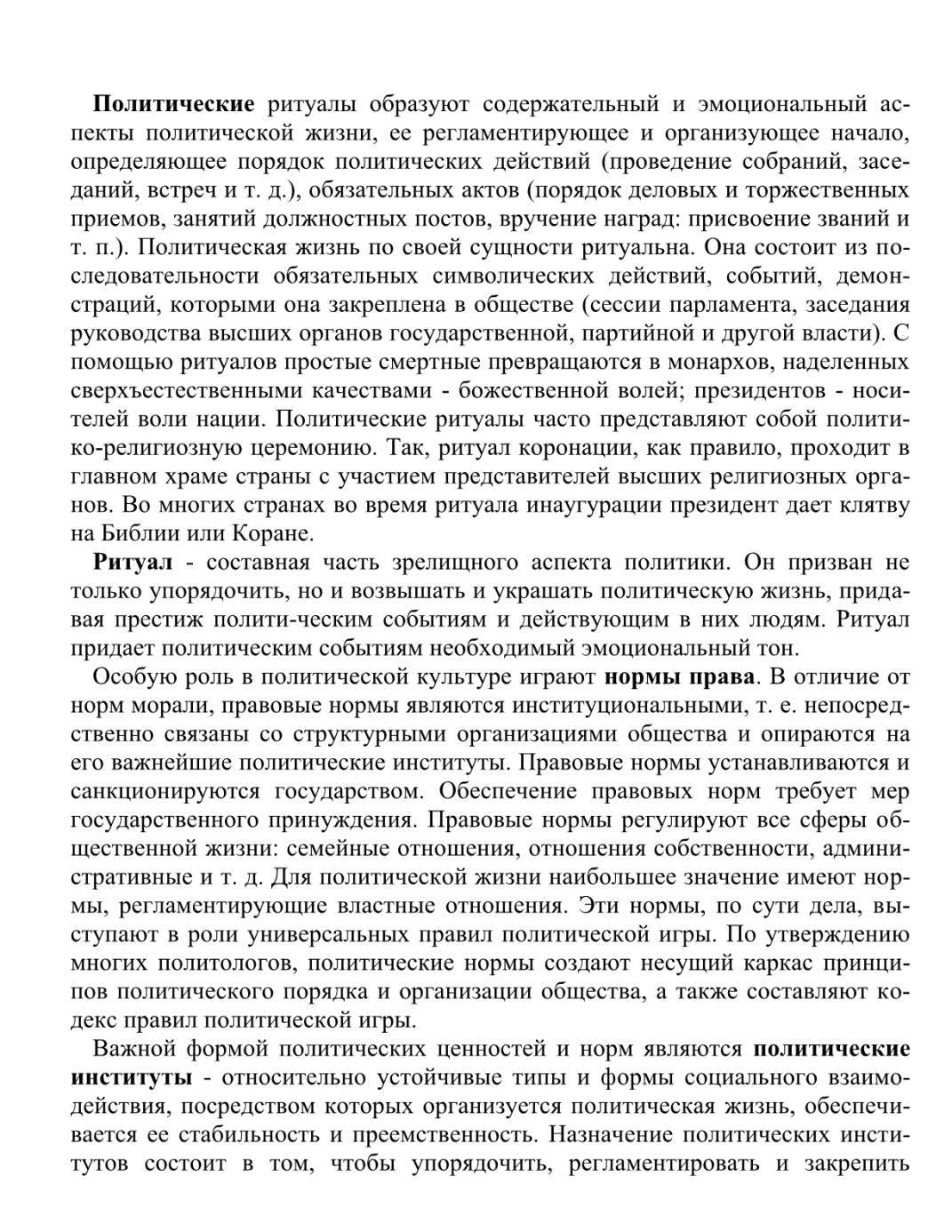 Политические ритуалы образуют содержательный и эмоциональный аспекты политической жизни, ее регламентирующее и организующее начало, определяющее порядок политических действий (проведение собраний, заседаний, встреч и т. д.), обязательных актов (порядок деловых и торжественных приемов, занятий должностных постов, вручение наград: присвоение званий и т. п.). Политическая жизнь по своей сущности ритуальна. Она состоит из последовательности обязательных символических действий, событий, демонстраций, которыми она закреплена в обществе (сессии парламента, заседания руководства высших органов государственной, партийной и другой власти). С помощью ритуалов простые смертные превращаются в монархов, наделенных сверхъестественными качествами - божественной волей; президентов - носителей воли нации. Политические ритуалы часто представляют собой политико-религиозную церемонию. Так, ритуал коронации, как правило, проходит в главном храме страны с участием представителей высших религиозных органов. Во многих странах во время ритуала инаугурации президент дает клятву на Библии или Коране.

Ритуал - составная часть зрелищного аспекта политики. Он призван не только упорядочить, но и возвышать и украшать политическую жизнь, придавая престиж полити-ческим событиям и действующим в них людям. Ритуал придает политическим событиям необходимый эмоциональный тон.

Особую роль в политической культуре играют нормы права. В отличие от норм морали, правовые нормы являются институциональными, т. е. непосредственно связаны со структурными организациями общества и опираются на его важнейшие политические институты. Правовые нормы устанавливаются и санкционируются государством. Обеспечение правовых норм требует мер государственного принуждения. Правовые нормы регулируют все сферы общественной жизни: семейные отношения, отношения собственности, административные и т. д. Для политической жизни наибольшее значение имеют нормы, регламентирующие властные отношения. Эти нормы, по сути дела, выступают в роли универсальных правил политической игры. По утверждению многих политологов, политические нормы создают несущий каркас принципов политического порядка и организации общества, а также составляют кодекс правил политической игры.

Важной формой политических ценностей и норм являются политические институты - относительно устойчивые типы и формы социального взаимодействия, посредством которых организуется политическая жизнь, обеспечивается ее стабильность и преемственность. Назначение политических институтов состоит в том, чтобы упорядочить, регламентировать и закрепить